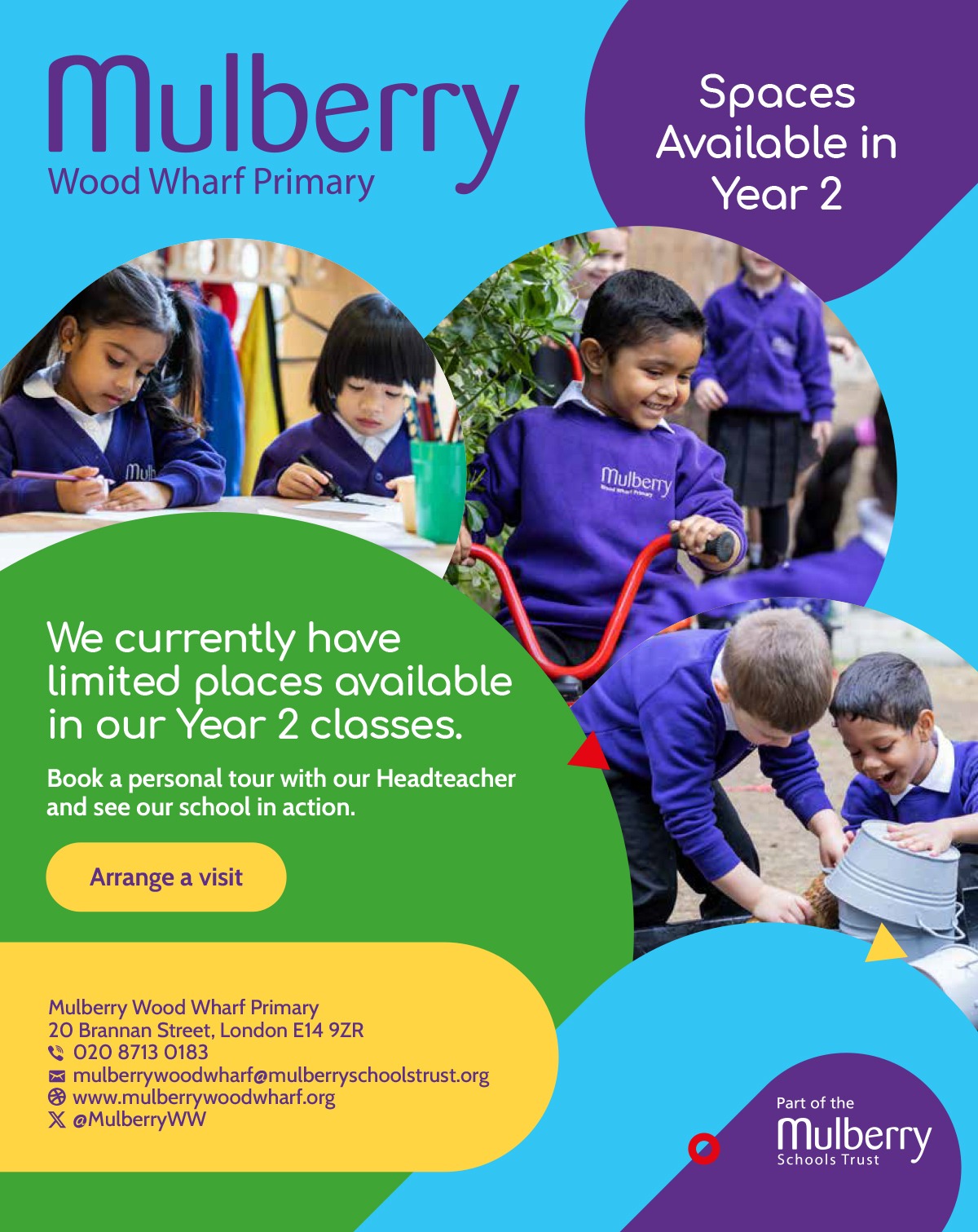 Mulberry
Wood Wharf Primary

Spaces Available in Year 2

Mulb

Mulberry
Wood Wharf Primary

We currently have limited places available in our Year 2 classes.

Book a personal tour with our Headteacher and see our school in action.

Arrange a visit

Mulberry Wood Wharf Primary
20 Brannan Street, London E14 9ZR
020 8713 0183
mulberrywoodwharf@mulberryschoolstrust.org
www.mulberrywoodwharf.org
@MulberryWW

Part of the
Mulberry
Schools Trust